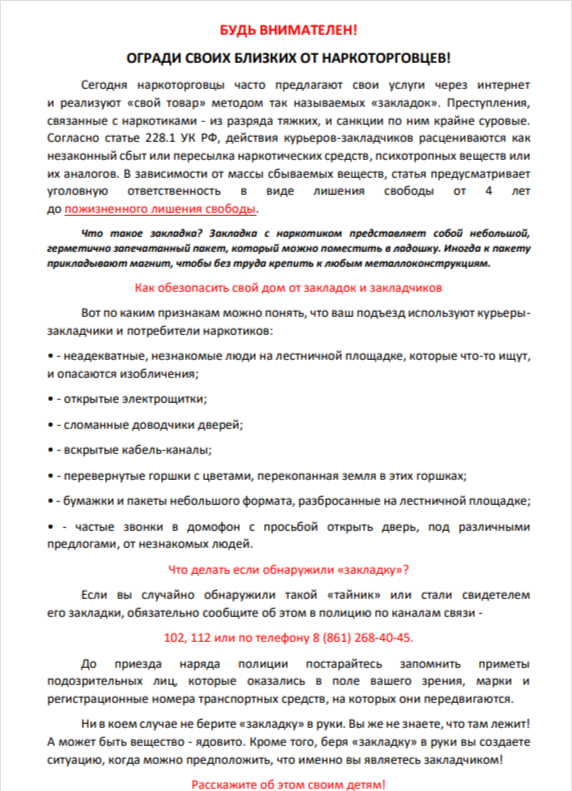 БУДЬ ВНИМАТЕЛЕН!

ОГРАДИ СВОИХ БЛИЗКИХ ОТ НАРКОТОРГОВЦЕВ!

Сегодня наркоторговцы часто предлагают свои услуги через интернет и реализуют «свой товар» методом так называемых «закладок». Преступления, связанные с наркотиками - из разряда тяжких, и санкции по ним крайне суровые. Согласно статье 228.1 УК РФ, действия курьеров-закладчиков расцениваются как незаконный сбыт или пересылка наркотических средств, психотропных веществ или их аналогов. В зависимости от массы сбываемых веществ, статья предусматривает уголовную ответственность в виде лишения свободы от 4 лет до пожизненного лишения свободы.

Что такое закладка? Закладка с наркотиком представляет собой небольшой, герметично запечатанный пакет, который можно поместить в ладошку. Иногда к пакету прикладывают магнит, чтобы без труда крепить к любым металлоконструкциям.

Как обезопасить свой дом от закладок и закладчиков

Вот по каким признакам можно понять, что ваш подъезд используют курьеры-закладчики и потребители наркотиков:

• - неадекватные, незнакомые люди на лестничной площадке, которые что-то ищут, и опасаются изобличения;

• - открытые электрощитки;

• - сломанные доводчики дверей;

• - вскрытые кабель-каналы;

• - перевернутые горшки с цветами, перекопанная земля в этих горшках;

• - бумажки и пакеты небольшого формата, разбросанные на лестничной площадке;

• - частые звонки в домофон с просьбой открыть дверь, под различными предлогами, от незнакомых людей.

Что делать если обнаружили «закладку»?

Если вы случайно обнаружили такой «тайник» или стали свидетелем его закладки, обязательно сообщите об этом в полицию по каналам связи -

102, 112 или по телефону 8 (861) 268-40-45.

До приезда наряда полиции постарайтесь запомнить приметы подозрительных лиц, которые оказались в поле вашего зрения, марки и регистрационные номера транспортных средств, на которых они передвигаются.

Ни в коем случае не берите «закладку» в руки. Вы же не знаете, что там лежит! А может быть вещество - ядовито. Кроме того, беря «закладку» в руки вы создаете ситуацию, когда можно предположить, что именно вы являетесь закладчиком!

Расскажите об этом своим детям!